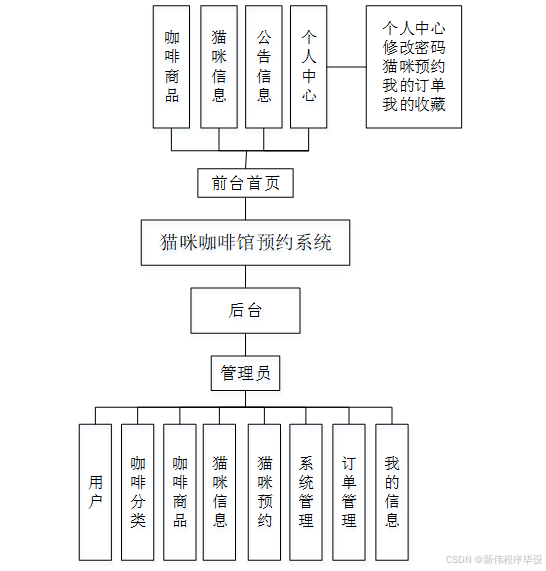 咖啡商品

猫咪信息

公告信息

个人中心

个人中心
修改密码
猫咪预约
我的订单
我的收藏

前台首页

猫咪咖啡馆预约系统

后台

管理员

用户

咖啡分类

咖啡商品

猫咪信息

猫咪预约

系统管理

订单管理

我的信息

CSDN @新伟程序毕设